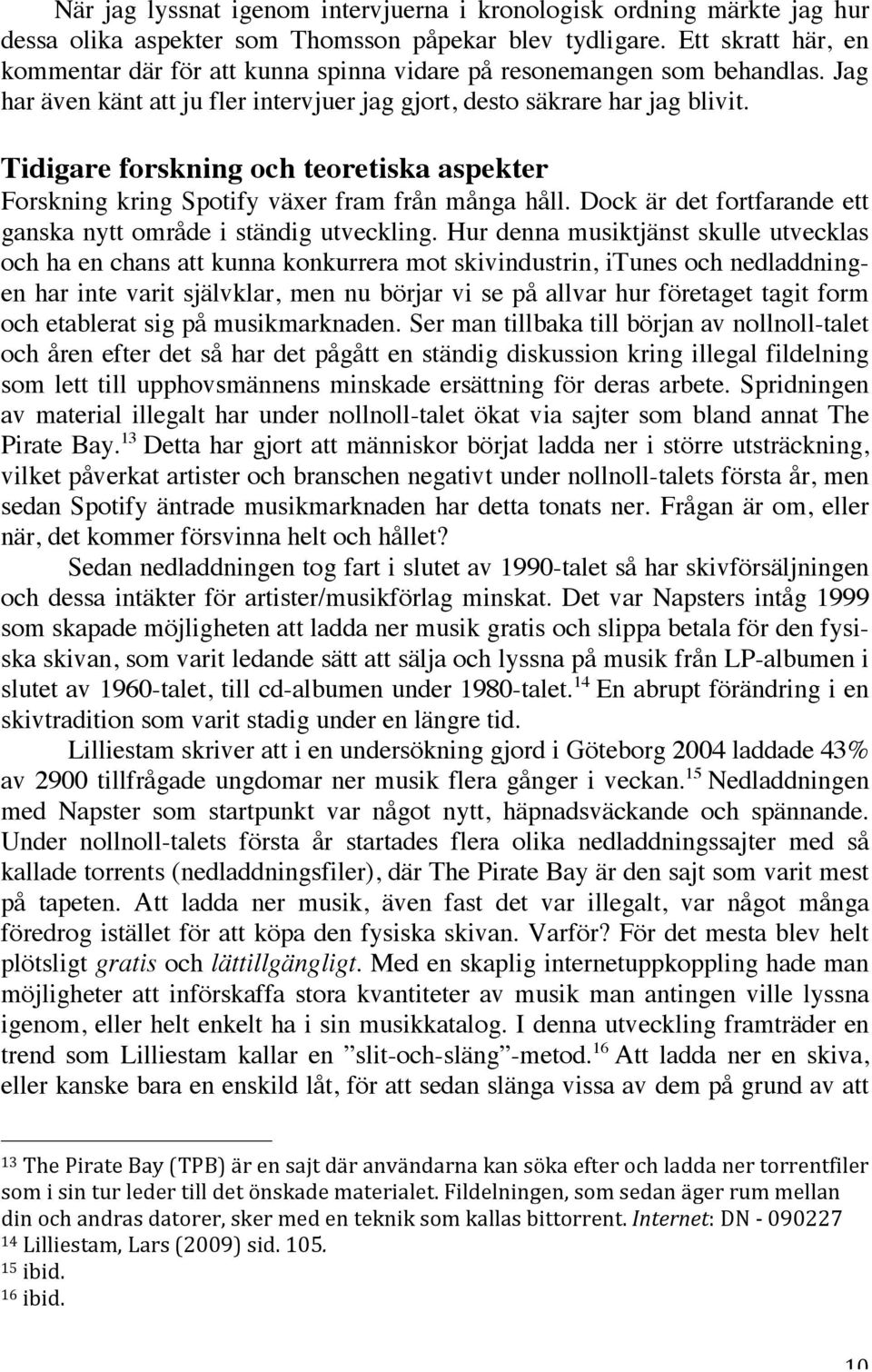 När jag lyssnat igenom intervjuerna i kronologisk ordning märkte jag hur dessa olika aspekter som Thomsson påpekar blev tydligare. Ett skratt här, en kommentar där för att kunna spinna vidare på resonemangen som behandlas. Jag har även känt att ju fler intervjuer jag gjort, desto säkrare har jag blivit.

Tidigare forskning och teoretiska aspekter

Forskning kring Spotify växer fram från många håll. Dock är det fortfarande ett ganska nytt område i ständig utveckling. Hur denna musiktjänst skulle utvecklas och ha en chans att kunna konkurrera mot skivindustrin, iTunes och nedladdningen har inte varit självklar, men nu börjar vi se på allvar hur företaget tagit form och etablerat sig på musikmarknaden. Ser man tillbaka till början av nollnoll-talet och åren efter det så har det pågått en ständig diskussion kring illegal fildelning som lett till upphovsmännens minskade ersättning för deras arbete. Spridningen av material illegalt har under nollnoll-talet ökat via sajter som bland annat The Pirate Bay.$^{13}$ Detta har gjort att människor börjat ladda ner i större utsträckning, vilket påverkat artister och branschen negativt under nollnoll-talets första år, men sedan Spotify äntrade musikmarknaden har detta tonats ner. Frågan är om, eller när, det kommer försvinna helt och hållet?

Sedan nedladdningen tog fart i slutet av 1990-talet så har skivförsäljningen och dessa intäkter för artister/musikförlag minskat. Det var Napsters intåg 1999 som skapade möjligheten att ladda ner musik gratis och slippa betala för den fysiska skivan, som varit ledande sätt att sälja och lyssna på musik från LP-albumen i slutet av 1960-talet, till cd-albumen under 1980-talet.$^{14}$ En abrupt förändring i en skivtradition som varit stadig under en längre tid.

Lilliestam skriver att i en undersökning gjord i Göteborg 2004 laddade 43% av 2900 tillfrågade ungdomar ner musik flera gånger i veckan.$^{15}$ Nedladdningen med Napster som startpunkt var något nytt, häpnadsväckande och spännande. Under nollnoll-talets första år startades flera olika nedladdningssajter med så kallade torrents (nedladdningsfiler), där The Pirate Bay är den sajt som varit mest på tapeten. Att ladda ner musik, även fast det var illegalt, var något många föredrog istället för att köpa den fysiska skivan. Varför? För det mesta blev helt plötsligt gratis och lättillgängligt. Med en skaplig internetuppkoppling hade man möjligheter att införskaffa stora kvantiteter av musik man antingen ville lyssna igenom, eller helt enkelt ha i sin musikkatalog. I denna utveckling framträder en trend som Lilliestam kallar en ”slit-och-släng”-metod.$^{16}$ Att ladda ner en skiva, eller kanske bara en enskild låt, för att sedan slänga vissa av dem på grund av att

$^{13}$ The Pirate Bay (TPB) är en sajt där användarna kan söka efter och ladda ner torrentfiler som i sin tur leder till det önskade materialet. Fildelningen, som sedan äger rum mellan din och andras datorer, sker med en teknik som kallas bittorrent. Internet: DN - 090227
$^{14}$ Lilliestam, Lars (2009) sid. 105.
$^{15}$ ibid.
$^{16}$ ibid.

10